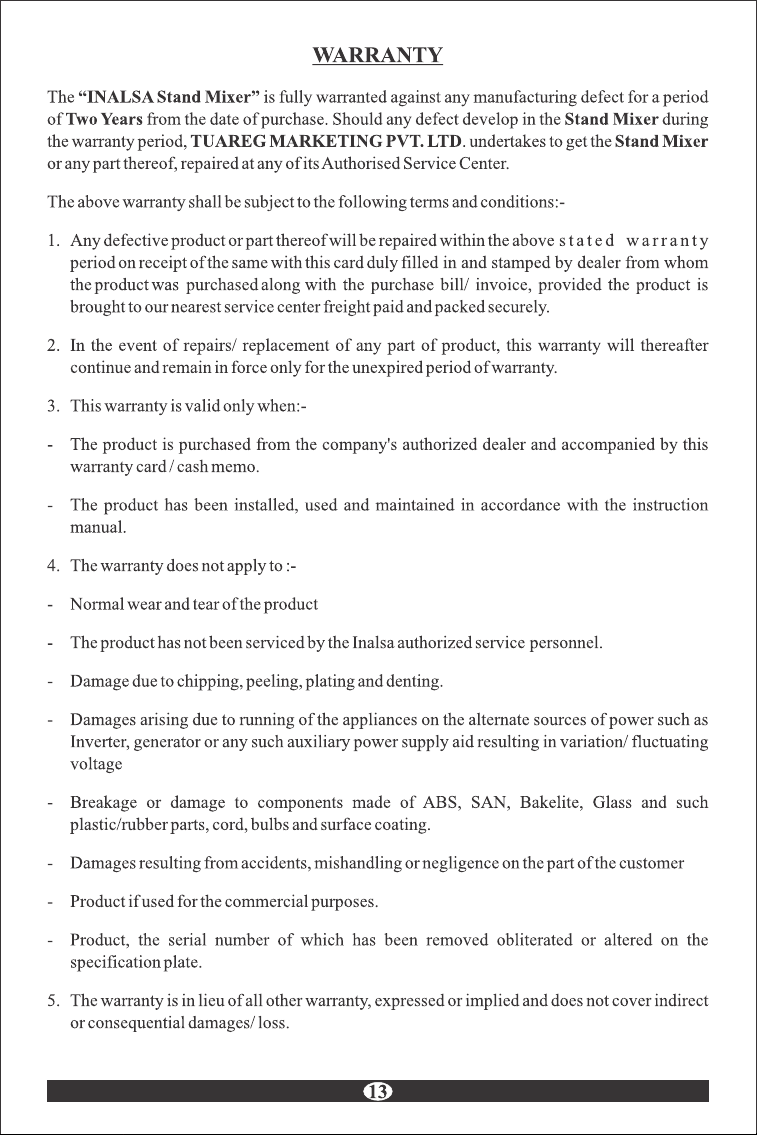 WARRANTY

The "INALSA Stand Mixer" is fully warranted against any manufacturing defect for a period of Two Years from the date of purchase. Should any defect develop in the Stand Mixer during the warranty period, TUAREG MARKETING PVT. LTD. undertakes to get the Stand Mixer or any part thereof, repaired at any of its Authorised Service Center.

The above warranty shall be subject to the following terms and conditions:-

1. Any defective product or part thereof will be repaired within the above stated warranty period on receipt of the same with this card duly filled in and stamped by dealer from whom the product was purchased along with the purchase bill/ invoice, provided the product is brought to our nearest service center freight paid and packed securely.

2. In the event of repairs/ replacement of any part of product, this warranty will thereafter continue and remain in force only for the unexpired period of warranty.

3. This warranty is valid only when:-

- The product is purchased from the company's authorized dealer and accompanied by this warranty card / cash memo.

- The product has been installed, used and maintained in accordance with the instruction manual.

4. The warranty does not apply to :-

- Normal wear and tear of the product

- The product has not been serviced by the Inalsa authorized service personnel.

- Damage due to chipping, peeling, plating and denting.

- Damages arising due to running of the appliances on the alternate sources of power such as Inverter, generator or any such auxiliary power supply aid resulting in variation/ fluctuating voltage

- Breakage or damage to components made of ABS, SAN, Bakelite, Glass and such plastic/rubber parts, cord, bulbs and surface coating.

- Damages resulting from accidents, mishandling or negligence on the part of the customer

- Product if used for the commercial purposes.

- Product, the serial number of which has been removed obliterated or altered on the specification plate.

5. The warranty is in lieu of all other warranty, expressed or implied and does not cover indirect or consequential damages/ loss.

13